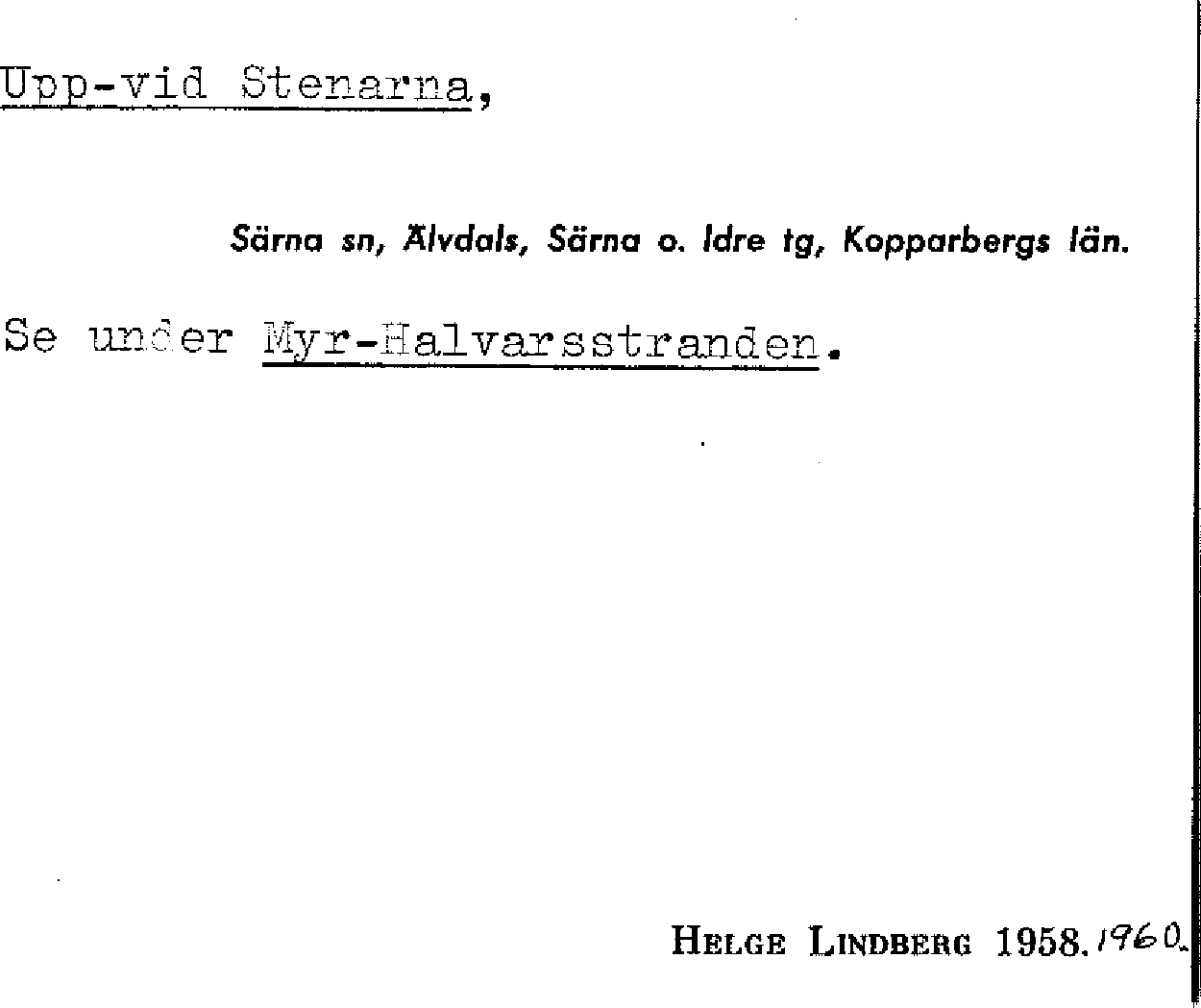 Upp-vid Stenarna,

Särna sn, Älvdals, Särna o. Idre tg, Kopparbergs län.

Se under Myr-Halvarsstranden.

Helge Lindberg 1958. 1960.